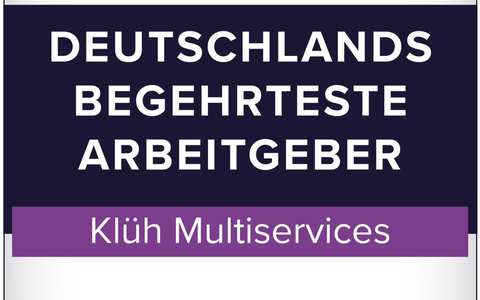 DEUTSCHLANDS BEGEHRTESTE ARBEITGEBER

Klüh Multiservices